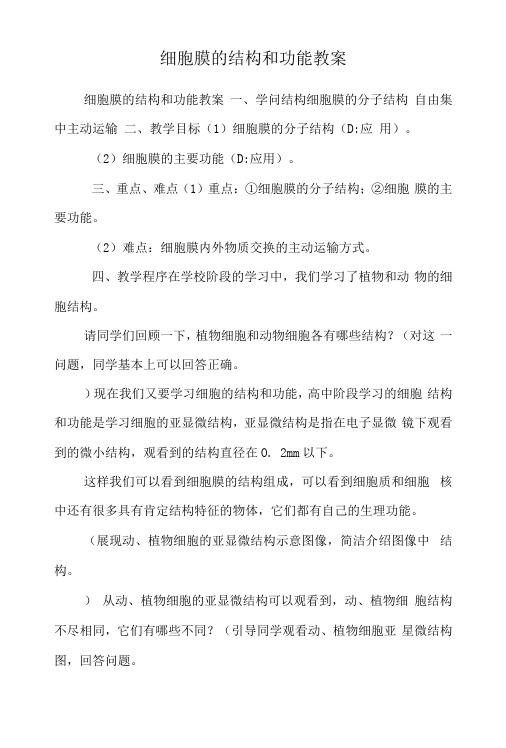 细胞膜的结构和功能教案

细胞膜的结构和功能教案 一、学问结构细胞膜的分子结构 自由集中主动运输 二、教学目标（1）细胞膜的分子结构（D:应 用）。

（2）细胞膜的主要功能（D:应用）。

三、重点、难点（1）重点：①细胞膜的分子结构；②细胞 膜的主要功能。

（2）难点：细胞膜内外物质交换的主动运输方式。

四、教学程序在学校阶段的学习中，我们学习了植物和动 物的细胞结构。

请同学们回顾一下，植物细胞和动物细胞各有哪些结构？（对这 一问题，同学基本上可以回答正确。

）现在我们又要学习细胞的结构和功能，高中阶段学习的细胞 结构和功能是学习细胞的亚显微结构，亚显微结构是指在电子显微 镜下观看到的微小结构，观看到的结构直径在 0. 2mm 以下。

这样我们可以看到细胞膜的结构组成，可以看到细胞质和细胞 核中还有很多具有肯定结构特征的物体，它们都有自己的生理功能。

（展现动、植物细胞的亚显微结构示意图像，简洁介绍图像中 结构。

） 从动、植物细胞的亚显微结构可以观看到，动、植物细 胞结构不尽相同，它们有哪些不同？（引导同学观看动、植物细胞亚 星微结构图，回答问题。